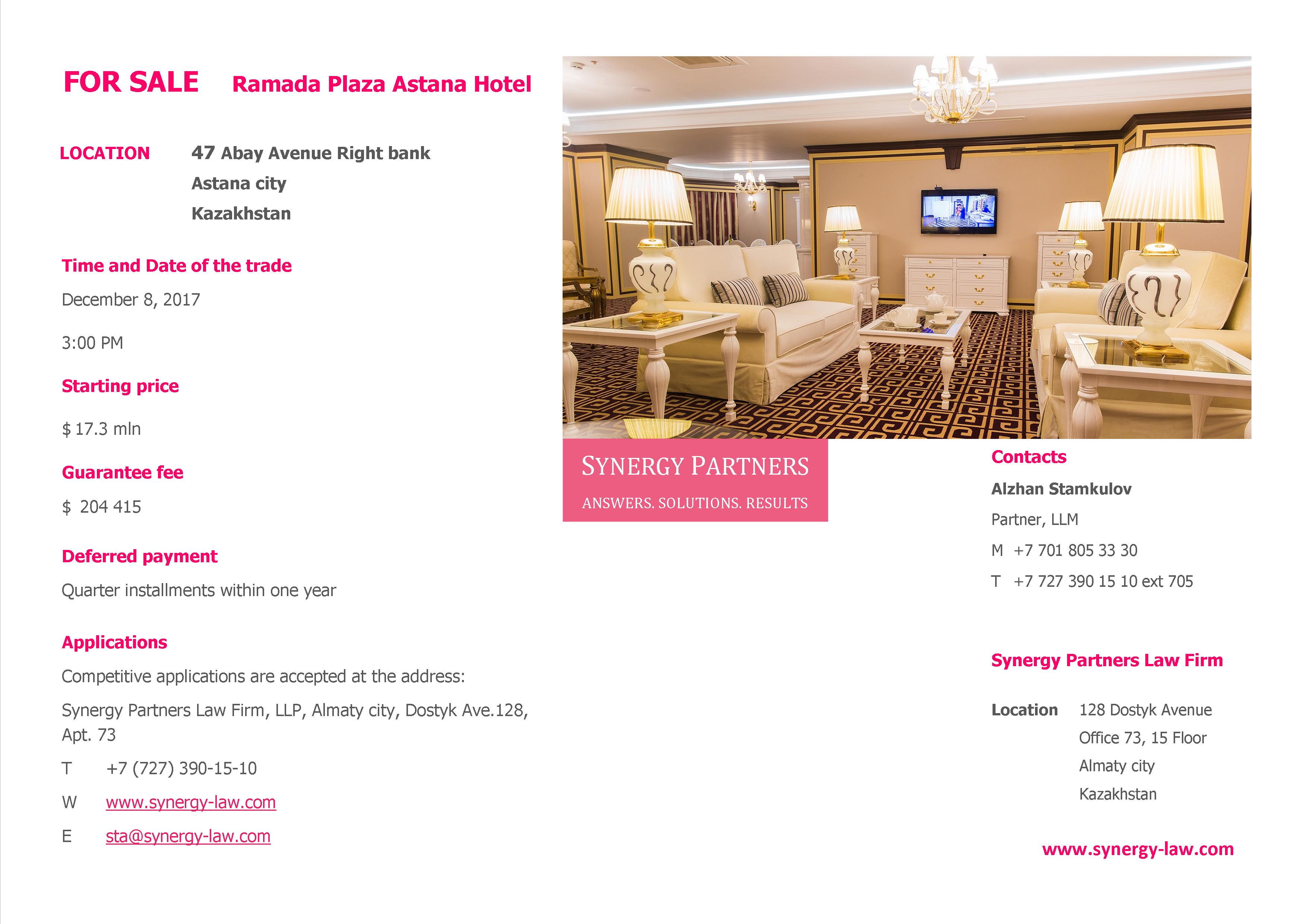 FOR SALE Ramada Plaza Astana Hotel

LOCATION 47 Abay Avenue Right bank
Astana city
Kazakhstan

Time and Date of the trade

December 8, 2017

3:00 PM

Starting price

$ 17.3 mln

Guarantee fee

$ 204 415

Deferred payment

Quarter installments within one year

Applications

Competitive applications are accepted at the address:

Synergy Partners Law Firm, LLP, Almaty city, Dostyk Ave.128, Apt. 73

T +7 (727) 390-15-10

W www.synergy-law.com

E sta@synergy-law.com

SYNERGY PARTNERS

ANSWERS. SOLUTIONS. RESULTS

Contacts

Alzhan Stamkulov

Partner, LLM

M +7 701 805 33 30

T +7 727 390 15 10 ext 705

Synergy Partners Law Firm

Location 128 Dostyk Avenue
Office 73, 15 Floor
Almaty city
Kazakhstan

www.synergy-law.com